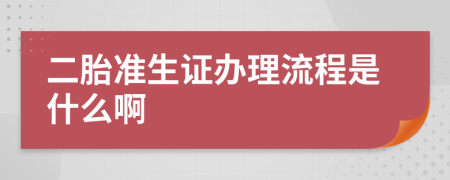 二胎准生证办理流程是什么啊